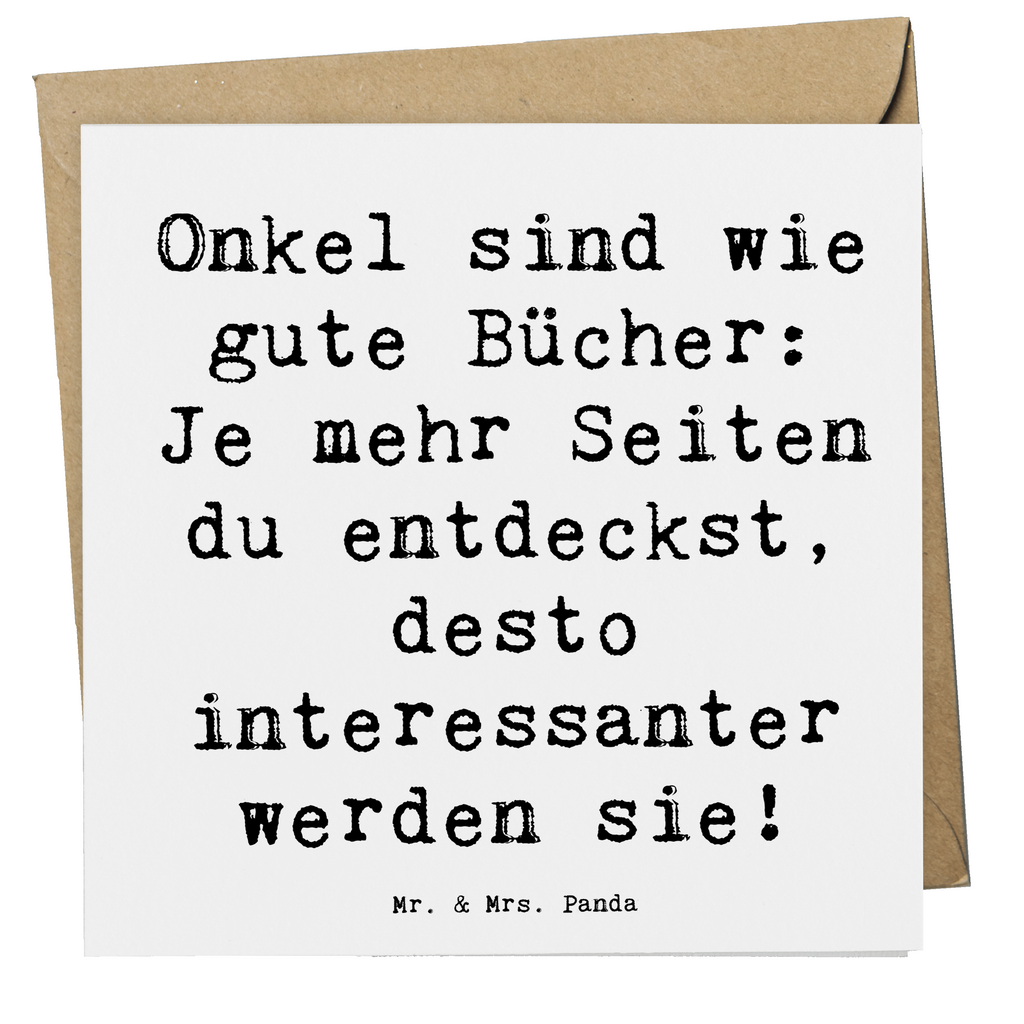 Onkel sind wie gute Bücher: Je mehr Seiten du entdeckst, desto interessanter werden sie!

Mr. & Mrs. Panda